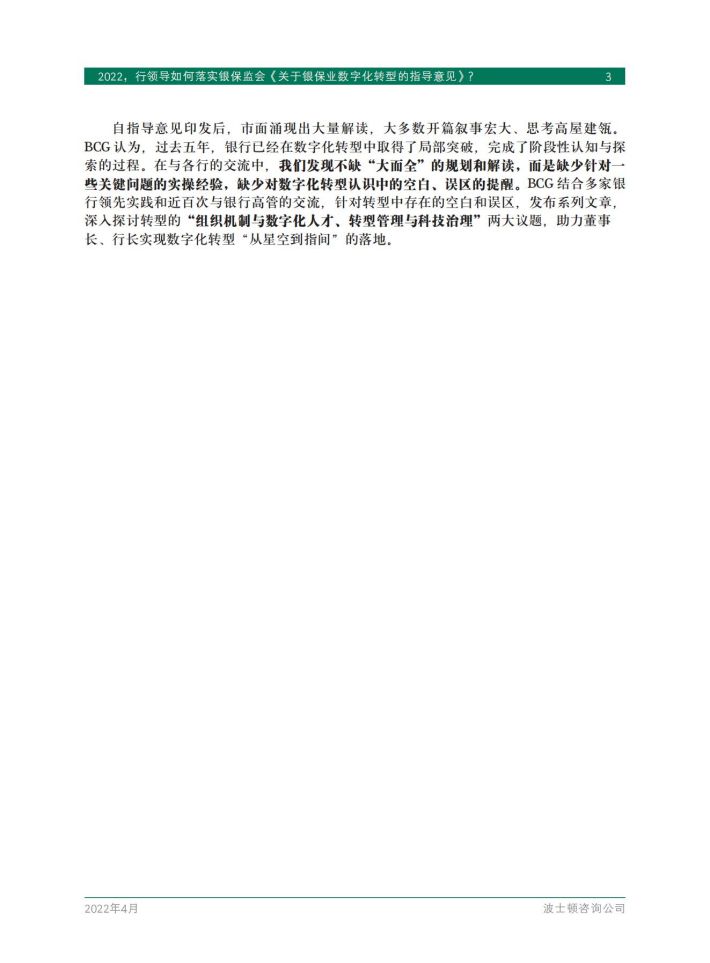 2022，行领导如何落实银保监会《关于银保业数字化转型的指导意见》？ 3

自指导意见印发后，市面涌现出大量解读，大多数开篇叙事宏大、思考高屋建瓴。BCG认为，过去五年，银行已经在数字化转型中取得了局部突破，完成了阶段性认知与探索的过程。在与各行的交流中，我们发现不缺“大而全”的规划和解读，而是缺少针对一些关键问题的实操经验，缺少对数字化转型认识中的空白、误区的提醒。BCG结合多家银行领先实践和近百次与银行高管的交流，针对转型中存在的空白和误区，发布系列文章，深入探讨转型的“组织机制与数字化人才、转型管理与科技治理”两大议题，助力董事长、行长实现数字化转型“从星空到指间”的落地。

2022年4月 波士顿咨询公司